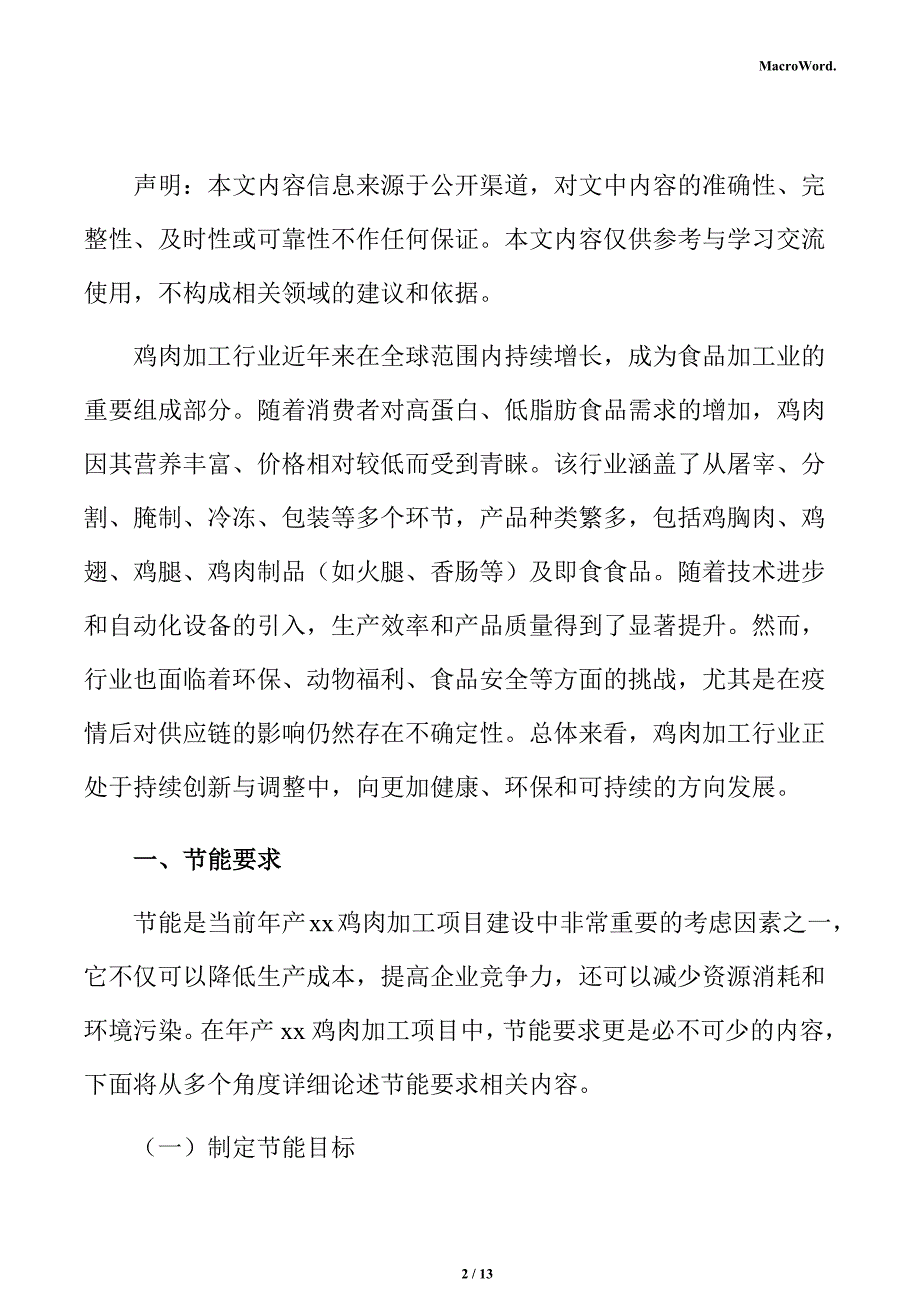 MacroWord.

声明：本文内容信息来源于公开渠道，对文中内容的准确性、完整性、及时性或可靠性不作任何保证。本文内容仅供参考与学习交流使用，不构成相关领域的建议和依据。

鸡肉加工行业近年来在全球范围内持续增长，成为食品加工业的重要组成部分。随着消费者对高蛋白、低脂肪食品需求的增加，鸡肉因其营养丰富、价格相对较低而受到青睐。该行业涵盖了从屠宰、分割、腌制、冷冻、包装等多个环节，产品种类繁多，包括鸡胸肉、鸡翅、鸡腿、鸡肉制品（如火腿、香肠等）及即食食品。随着技术进步和自动化设备的引入，生产效率和产品质量得到了显著提升。然而，行业也面临着环保、动物福利、食品安全等方面的挑战，尤其是在疫情后对供应链的影响仍然存在不确定性。总体来看，鸡肉加工行业正处于持续创新与调整中，向更加健康、环保和可持续的方向发展。

一、节能要求

节能是当前年产xx鸡肉加工项目建设中非常重要的考虑因素之一，它不仅可以降低生产成本，提高企业竞争力，还可以减少资源消耗和环境污染。在年产xx鸡肉加工项目中，节能要求更是必不可少的内容，下面将从多个角度详细论述节能要求相关内容。

（一）制定节能目标

2 / 13